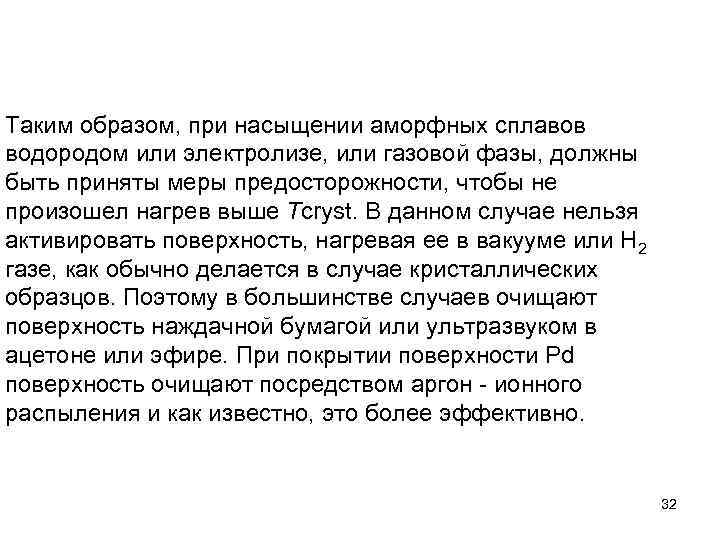 Таким образом, при насыщении аморфных сплавов водородом или электролизе, или газовой фазы, должны быть приняты меры предосторожности, чтобы не произошел нагрев выше Tcryst. В данном случае нельзя активировать поверхность, нагревая ее в вакууме или $H_2$ газе, как обычно делается в случае кристаллических образцов. Поэтому в большинстве случаев очищают поверхность наждачной бумагой или ультразвуком в ацетоне или эфире. При покрытии поверхности Pd поверхность очищают посредством аргон - ионного распыления и как известно, это более эффективно.

32